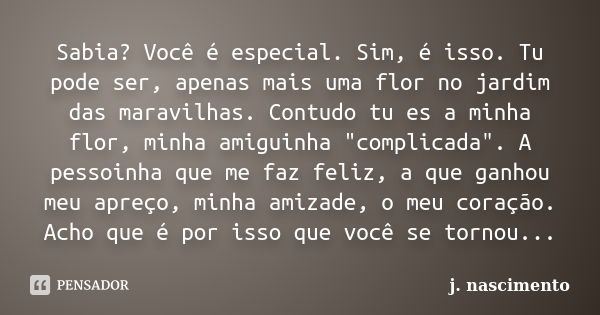 Sabia? Você é especial. Sim, é isso. Tu pode ser, apenas mais uma flor no jardim das maravilhas. Contudo tu es a minha flor, minha amiguinha "complicada". A pessoinha que me faz feliz, a que ganhou meu apreço, minha amizade, o meu coração. Acho que é por isso que você se tornou...

PENSADOR

j. nascimento